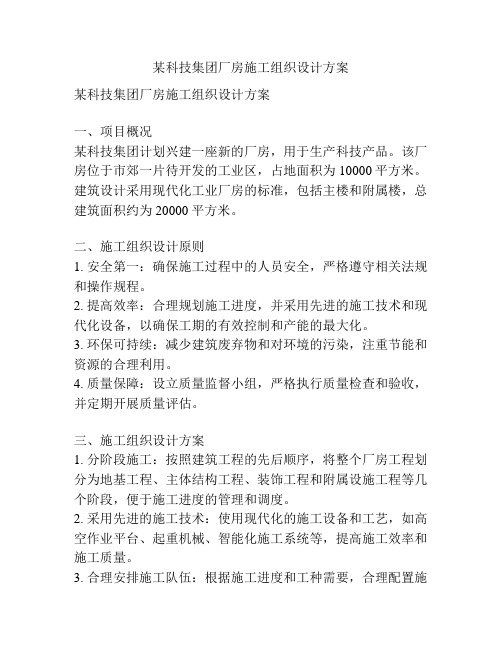 某科技集团厂房施工组织设计方案

某科技集团厂房施工组织设计方案

一、项目概况
某科技集团计划兴建一座新的厂房，用于生产科技产品。该厂房位于市郊一片待开发的工业区，占地面积为 10000 平方米。建筑设计采用现代化工业厂房的标准，包括主楼和附属楼，总建筑面积约为 20000 平方米。

二、施工组织设计原则
1. 安全第一：确保施工过程中的人员安全，严格遵守相关法规和操作规程。
2. 提高效率：合理规划施工进度，并采用先进的施工技术和现代化设备，以确保工期的有效控制和产能的最大化。
3. 环保可持续：减少建筑废弃物和对环境的污染，注重节能和资源的合理利用。
4. 质量保障：设立质量监督小组，严格执行质量检查和验收，并定期开展质量评估。

三、施工组织设计方案
1. 分阶段施工：按照建筑工程的先后顺序，将整个厂房工程划分为地基工程、主体结构工程、装饰工程和附属设施工程等几个阶段，便于施工进度的管理和调度。
2. 采用先进的施工技术：使用现代化的施工设备和工艺，如高空作业平台、起重机械、智能化施工系统等，提高施工效率和施工质量。
3. 合理安排施工队伍：根据施工进度和工种需要，合理配置施